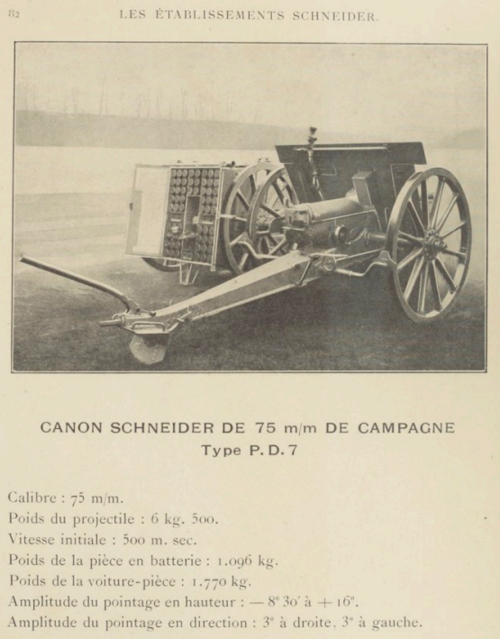 82 LES ÉTABLISSEMENTS SCHNEIDER.

CANON SCHNEIDER DE 75 m/m DE CAMPAGNE
Type P. D. 7

Calibre : 75 m/m.
Poids du projectile : 6 kg. 500.
Vitesse initiale : 500 m. sec.
Poids de la pièce en batterie : 1.096 kg.
Poids de la voiture-pièce : 1.770 kg.
Amplitude du pointage en hauteur : — 8° 30′ à + 16°.
Amplitude du pointage en direction : 3° à droite, 3° à gauche.